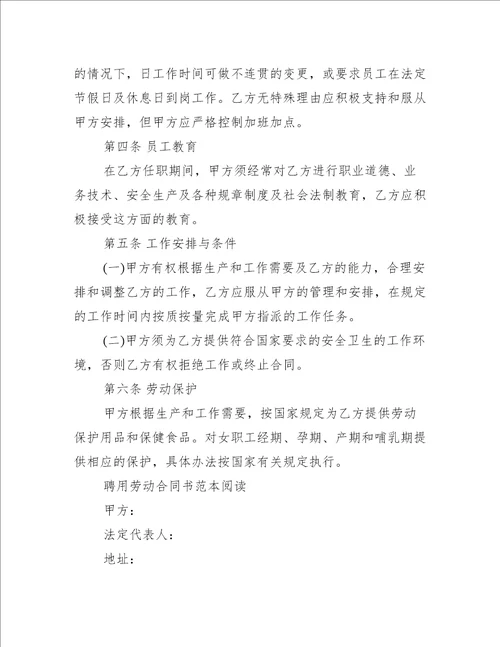 的情况下，日工作时间可做不连贯的变更，或要求员工在法定节假日及休息日到岗工作。乙方无特殊理由应积极支持和服从甲方安排，但甲方应严格控制加班加点。

第四条 员工教育

在乙方任职期间，甲方须经常对乙方进行职业道德、业务技术、安全生产及各种规章制度及社会法制教育，乙方应积极接受这方面的教育。

第五条 工作安排与条件

(一)甲方有权根据生产和工作需要及乙方的能力，合理安排和调整乙方的工作，乙方应服从甲方的管理和安排，在规定的工作时间内按质按量完成甲方指派的工作任务。

(二)甲方须为乙方提供符合国家要求的安全卫生的工作环境，否则乙方有权拒绝工作或终止合同。

第六条 劳动保护

甲方根据生产和工作需要，按国家规定为乙方提供劳动保护用品和保健食品。对女职工经期、孕期、产期和哺乳期提供相应的保护，具体办法按国家有关规定执行。

聘用劳动合同书范本阅读

甲方：

法定代表人：

地址：